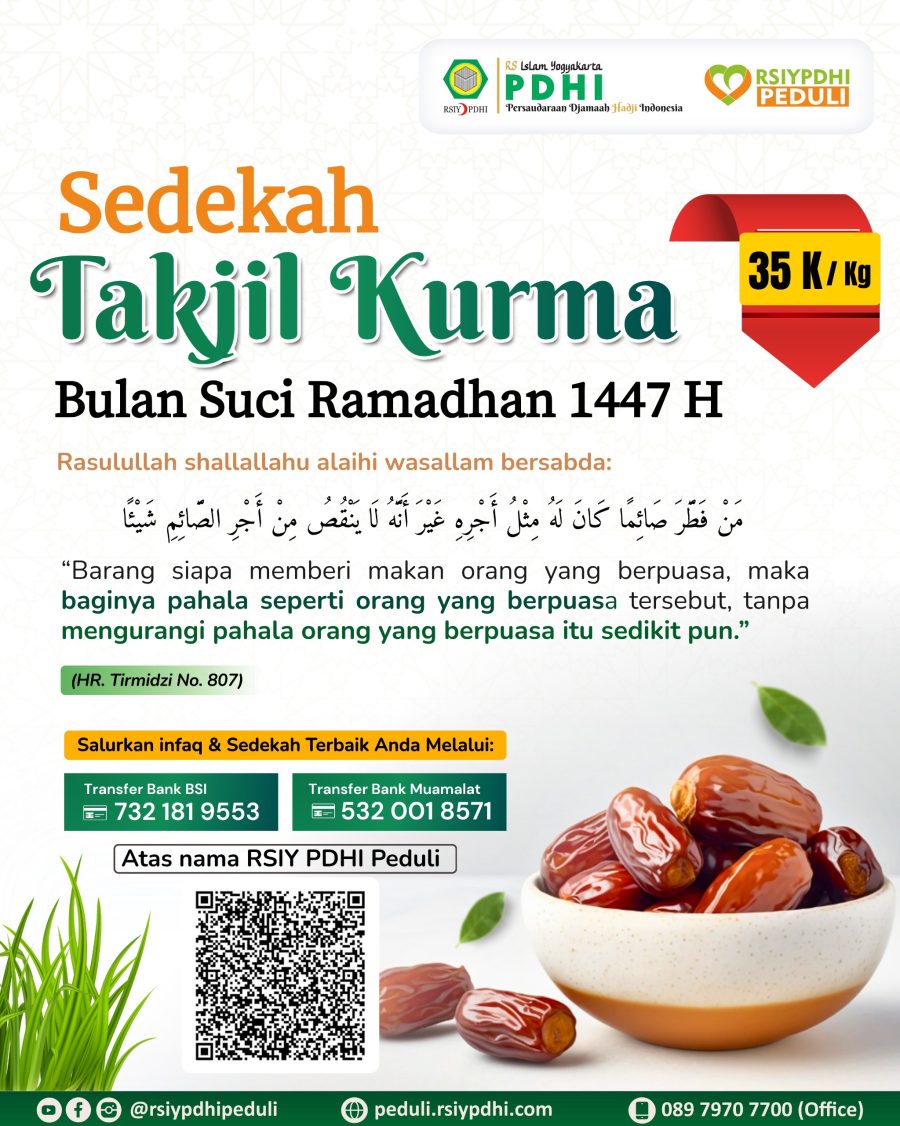 RSIY PDHI

RS Islam Yogyakarta
PDHI
Persaudaraan Djamaah Hadji Indonesia

RSIYPDHI PEDULI

Sedekah
Takjil Kurma

35 K / Kg

Bulan Suci Ramadhan 1447 H

Rasulullah shallallahu alaihi wasallam bersabda:

مَنْ فَطَّرَ صَائِمًا كَانَ لَهُ مِثْلُ أَجْرِهِ غَيْرَ أَنَّهُ لَا يَنْقُصُ مِنْ أَجْرِ الصَّائِمِ شَيْئًا

"Barang siapa memberi makan orang yang berpuasa, maka baginya pahala seperti orang yang berpuasa tersebut, tanpa mengurangi pahala orang yang berpuasa itu sedikit pun."

(HR. Tirmidzi No. 807)

Salurkan infaq & Sedekah Terbaik Anda Melalui:

Transfer Bank BSI
732 181 9553

Transfer Bank Muamalat
532 001 8571

Atas nama RSIY PDHI Peduli

@rsiypdhipeduli

peduli.rsiypdhi.com

089 7970 7700 (Office)